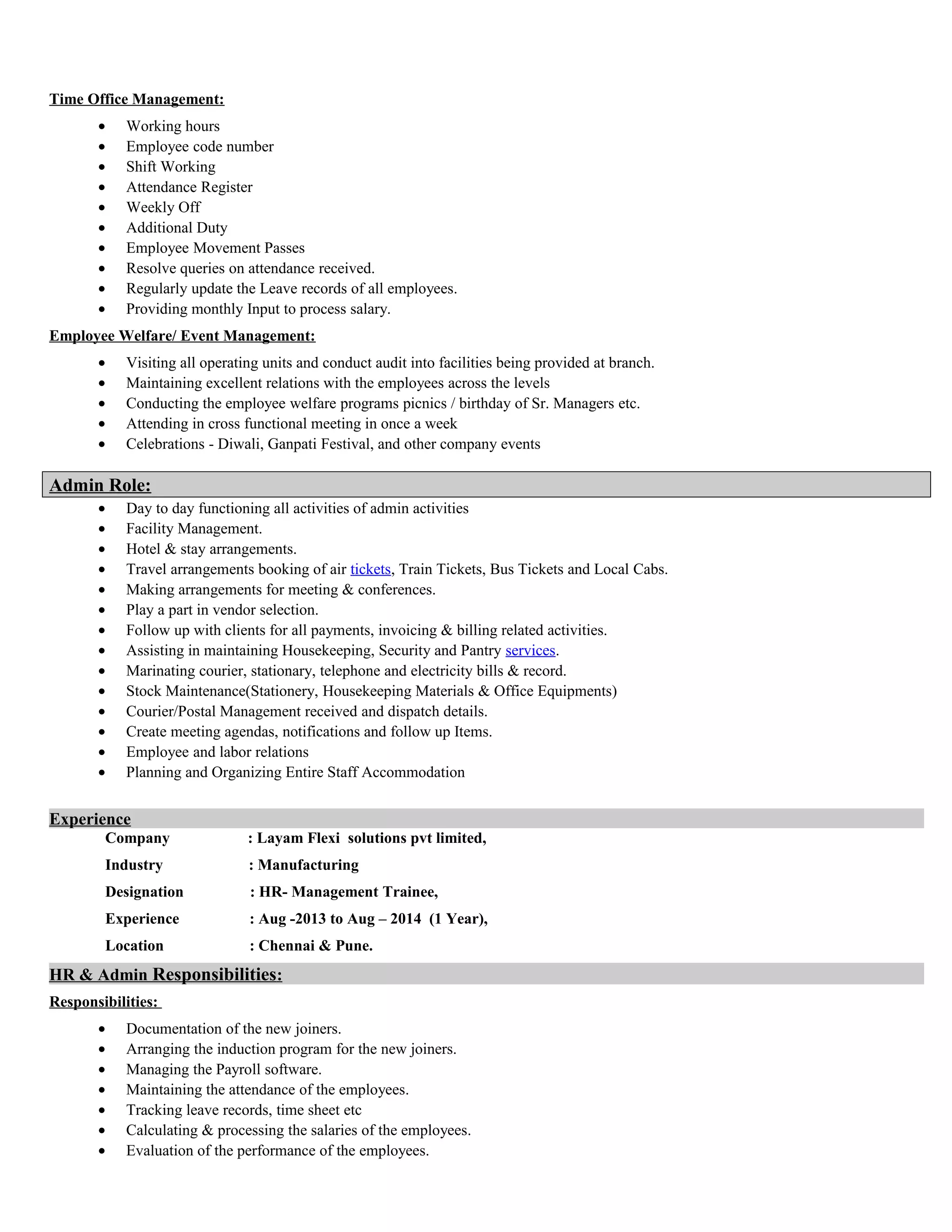 Time Office Management:

- Working hours
- Employee code number
- Shift Working
- Attendance Register
- Weekly Off
- Additional Duty
- Employee Movement Passes
- Resolve queries on attendance received.
- Regularly update the Leave records of all employees.
- Providing monthly Input to process salary.

Employee Welfare/ Event Management:

- Visiting all operating units and conduct audit into facilities being provided at branch.
- Maintaining excellent relations with the employees across the levels
- Conducting the employee welfare programs picnics / birthday of Sr. Managers etc.
- Attending in cross functional meeting in once a week
- Celebrations - Diwali, Ganpati Festival, and other company events

Admin Role:

- Day to day functioning all activities of admin activities
- Facility Management.
- Hotel & stay arrangements.
- Travel arrangements booking of air tickets, Train Tickets, Bus Tickets and Local Cabs.
- Making arrangements for meeting & conferences.
- Play a part in vendor selection.
- Follow up with clients for all payments, invoicing & billing related activities.
- Assisting in maintaining Housekeeping, Security and Pantry services.
- Marinating courier, stationary, telephone and electricity bills & record.
- Stock Maintenance(Stationery, Housekeeping Materials & Office Equipments)
- Courier/Postal Management received and dispatch details.
- Create meeting agendas, notifications and follow up Items.
- Employee and labor relations
- Planning and Organizing Entire Staff Accommodation

Experience

Company : Layam Flexi solutions pvt limited,

Industry : Manufacturing

Designation : HR- Management Trainee,

Experience : Aug -2013 to Aug – 2014 (1 Year),

Location : Chennai & Pune.

HR & Admin Responsibilities:

Responsibilities:

- Documentation of the new joiners.
- Arranging the induction program for the new joiners.
- Managing the Payroll software.
- Maintaining the attendance of the employees.
- Tracking leave records, time sheet etc
- Calculating & processing the salaries of the employees.
- Evaluation of the performance of the employees.